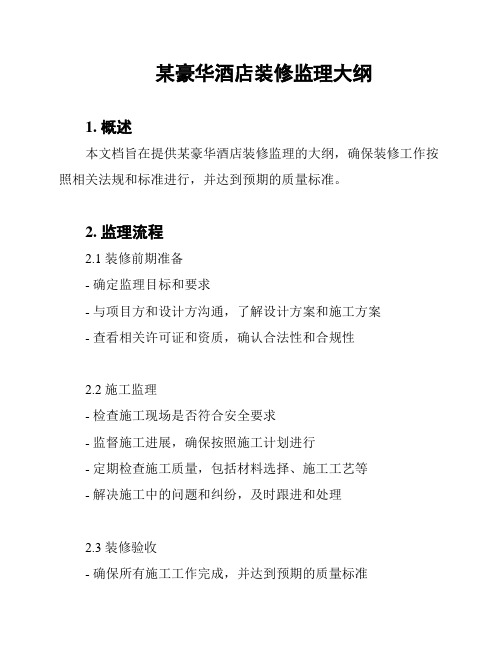 某豪华酒店装修监理大纲

1. 概述

本文档旨在提供某豪华酒店装修监理的大纲，确保装修工作按照相关法规和标准进行，并达到预期的质量标准。

2. 监理流程

2.1 装修前期准备

- 确定监理目标和要求

- 与项目方和设计方沟通，了解设计方案和施工方案

- 查看相关许可证和资质，确认合法性和合规性

2.2 施工监理

- 检查施工现场是否符合安全要求

- 监督施工进展，确保按照施工计划进行

- 定期检查施工质量，包括材料选择、施工工艺等

- 解决施工中的问题和纠纷，及时跟进和处理

2.3 装修验收

- 确保所有施工工作完成，并达到预期的质量标准